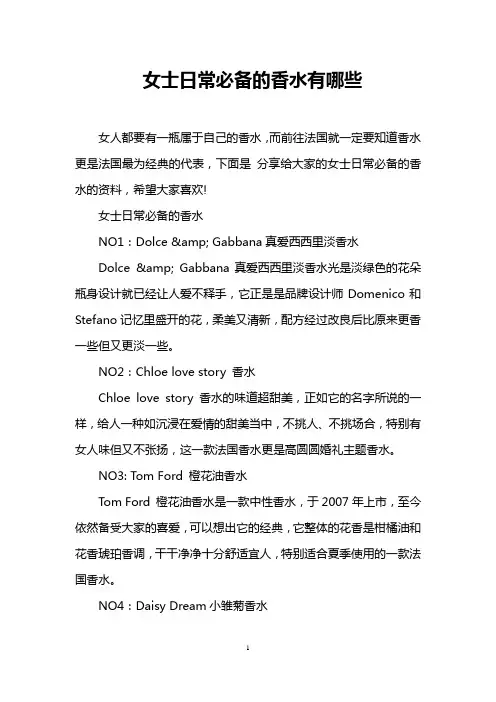 女士日常必备的香水有哪些

女人都要有一瓶属于自己的香水，而前往法国就一定要知道香水更是法国最为经典的代表，下面是 分享给大家的女士日常必备的香水的资料，希望大家喜欢!

女士日常必备的香水

NO1：Dolce &amp; Gabbana 真爱西西里淡香水

Dolce &amp; Gabbana 真爱西西里淡香水光是淡绿色的花朵瓶身设计就已经让人爱不释手，它正是是品牌设计师 Domenico 和 Stefano 记忆里盛开的花，柔美又清新，配方经过改良后比原来更香一些但又更淡一些。

NO2：Chloe love story 香水

Chloe love story 香水的味道超甜美，正如它的名字所说的一样，给人一种如沉浸在爱情的甜美当中，不挑人、不挑场合，特别有女人味但又不张扬，这一款法国香水更是高圆圆婚礼主题香水。

NO3: Tom Ford 橙花油香水

Tom Ford 橙花油香水是一款中性香水，于 2007 年上市，至今依然备受大家的喜爱，可以想出它的经典，它整体的花香是柑橘油和花香琥珀香调，干干净净十分舒适宜人，特别适合夏季使用的一款法国香水。

NO4：Daisy Dream 小雏菊香水

1